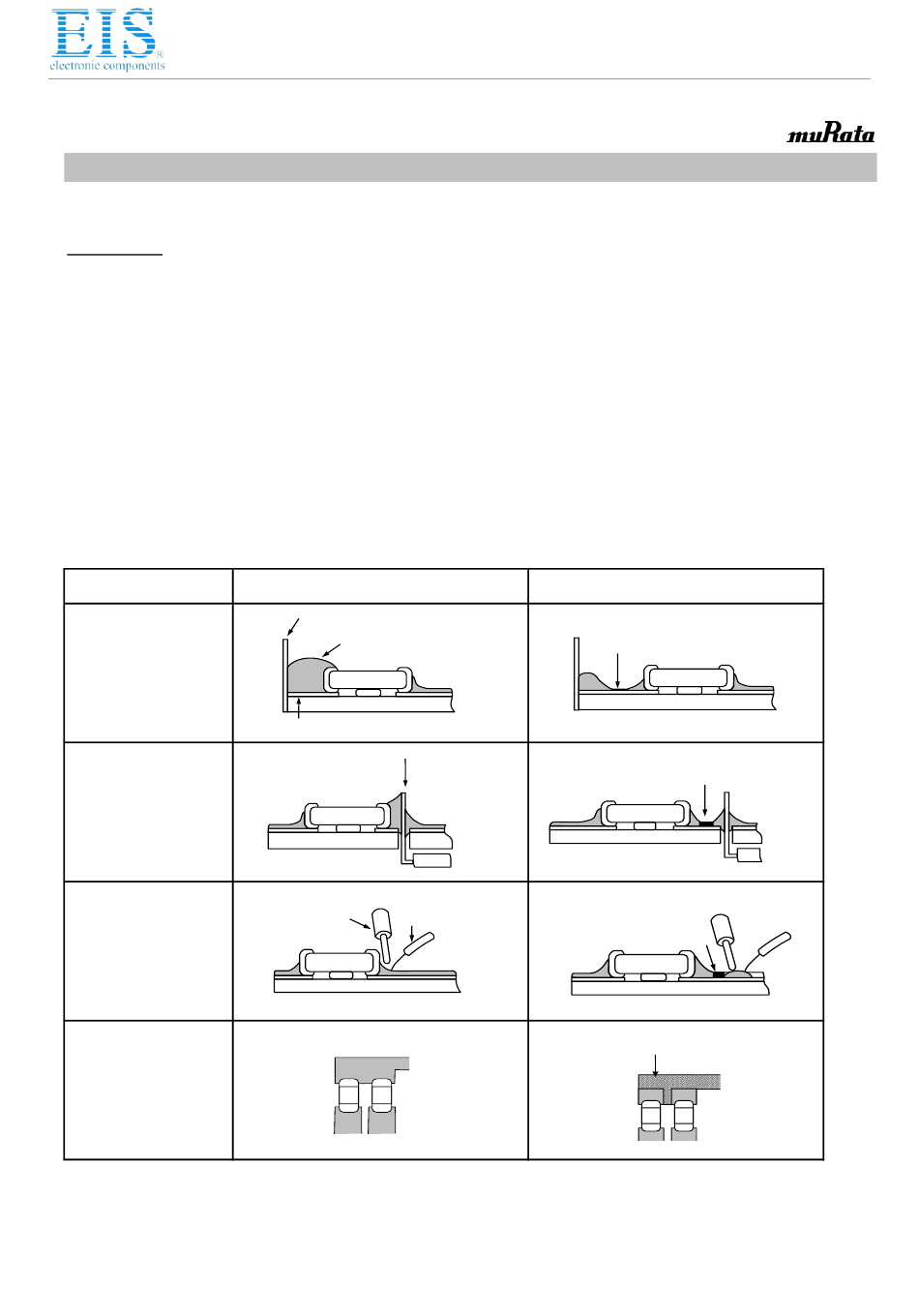 EIS
electronic components

muRata